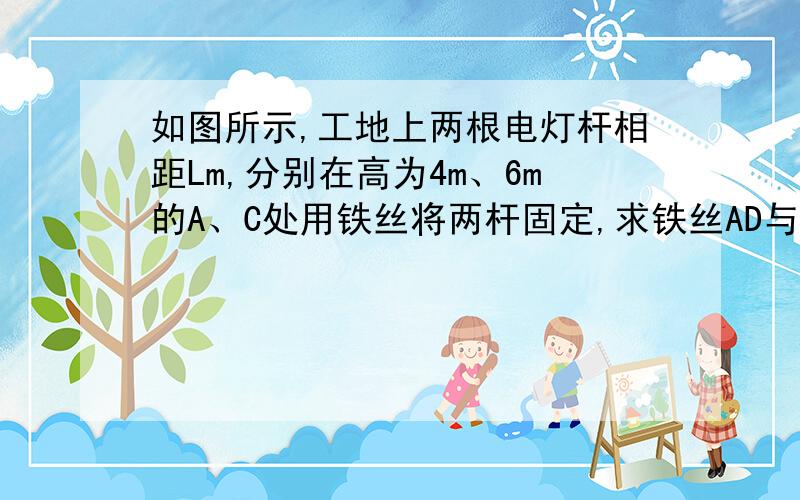 如图所示,工地上两根电灯杆相距Lm,分别在高为4m、6m的A、C处用铁丝将两杆固定,求铁丝AD与